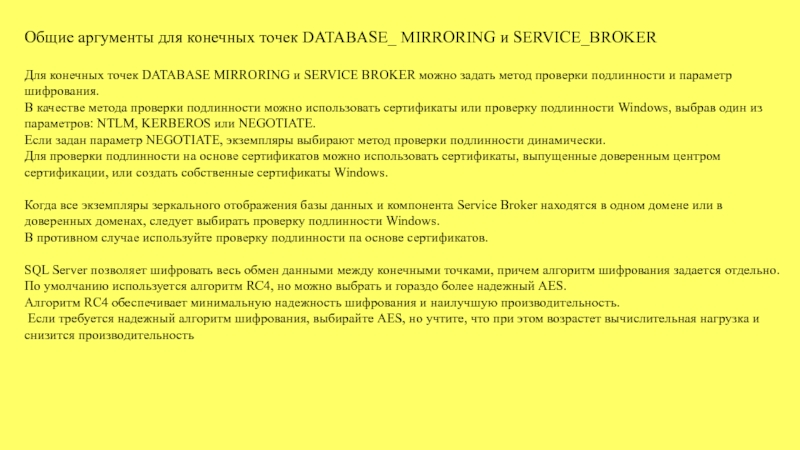 Общие аргументы для конечных точек DATABASE_ MIRRORING и SERVICE_BROKER

Для конечных точек DATABASE MIRRORING и SERVICE BROKER можно задать метод проверки подлинности и параметр шифрования.
В качестве метода проверки подлинности можно использовать сертификаты или проверку подлинности Windows, выбрав один из параметров: NTLM, KERBEROS или NEGOTIATE.
Если задан параметр NEGOTIATE, экземпляры выбирают метод проверки подлинности динамически.
Для проверки подлинности на основе сертификатов можно использовать сертификаты, выпущенные доверенным центром сертификации, или создать собственные сертификаты Windows.

Когда все экземпляры зеркального отображения базы данных и компонента Service Broker находятся в одном домене или в доверенных доменах, следует выбирать проверку подлинности Windows.
В противном случае используйте проверку подлинности па основе сертификатов.

SQL Server позволяет шифровать весь обмен данными между конечными точками, причем алгоритм шифрования задается отдельно.
По умолчанию используется алгоритм RC4, но можно выбрать и гораздо более надежный AES.
Алгоритм RC4 обеспечивает минимальную надежность шифрования и наилучшую производительность.
 Если требуется надежный алгоритм шифрования, выбирайте AES, но учтите, что при этом возрастет вычислительная нагрузка и снизится производительность